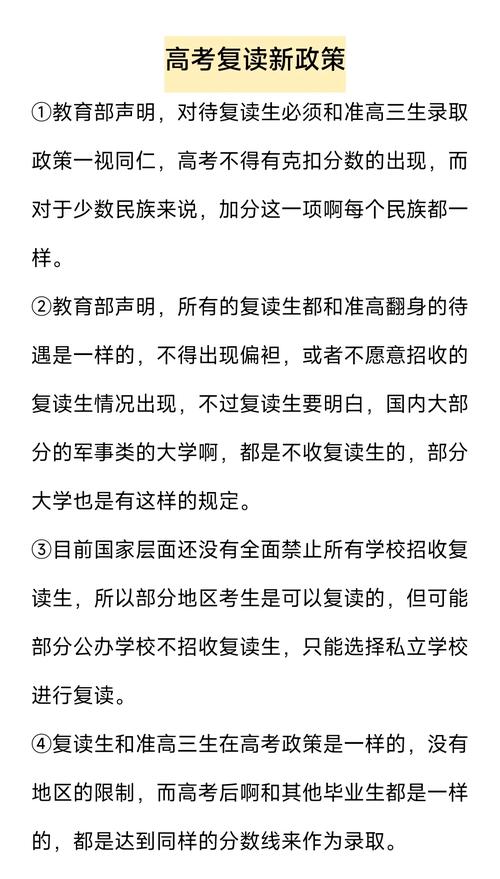 高考复读新政策

①教育部声明，对待复读生必须和准高三生录取政策一视同仁，高考不得有克扣分数的出现，而对于少数民族来说，加分这一项啊每个民族都一样。

②教育部声明，所有的复读生都和准高翻身的待遇是一样的，不得出现偏袒，或者不愿意招收的复读生情况出现，不过复读生要明白，国内大部分的军事类的大学啊，都是不收复读生的，部分大学也是有这样的规定。

③目前国家层面还没有全面禁止所有学校招收复读生，所以部分地区考生是可以复读的，但可能部分公办学校不招收复读生，只能选择私立学校进行复读。

④复读生和准高三生在高考政策是一样的，没有地区的限制，而高考后啊和其他毕业生都是一样的，都是达到同样的分数线来作为录取。